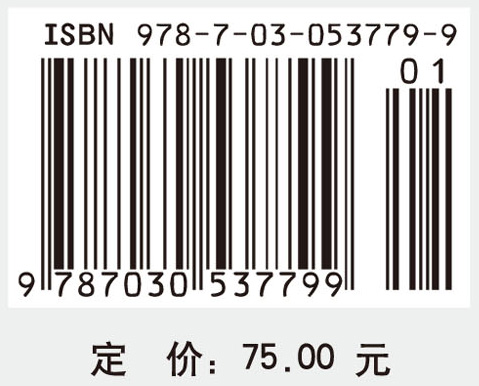 ISBN 978-7-03-053779-9

01

9 787030 537799

定 价：75.00 元